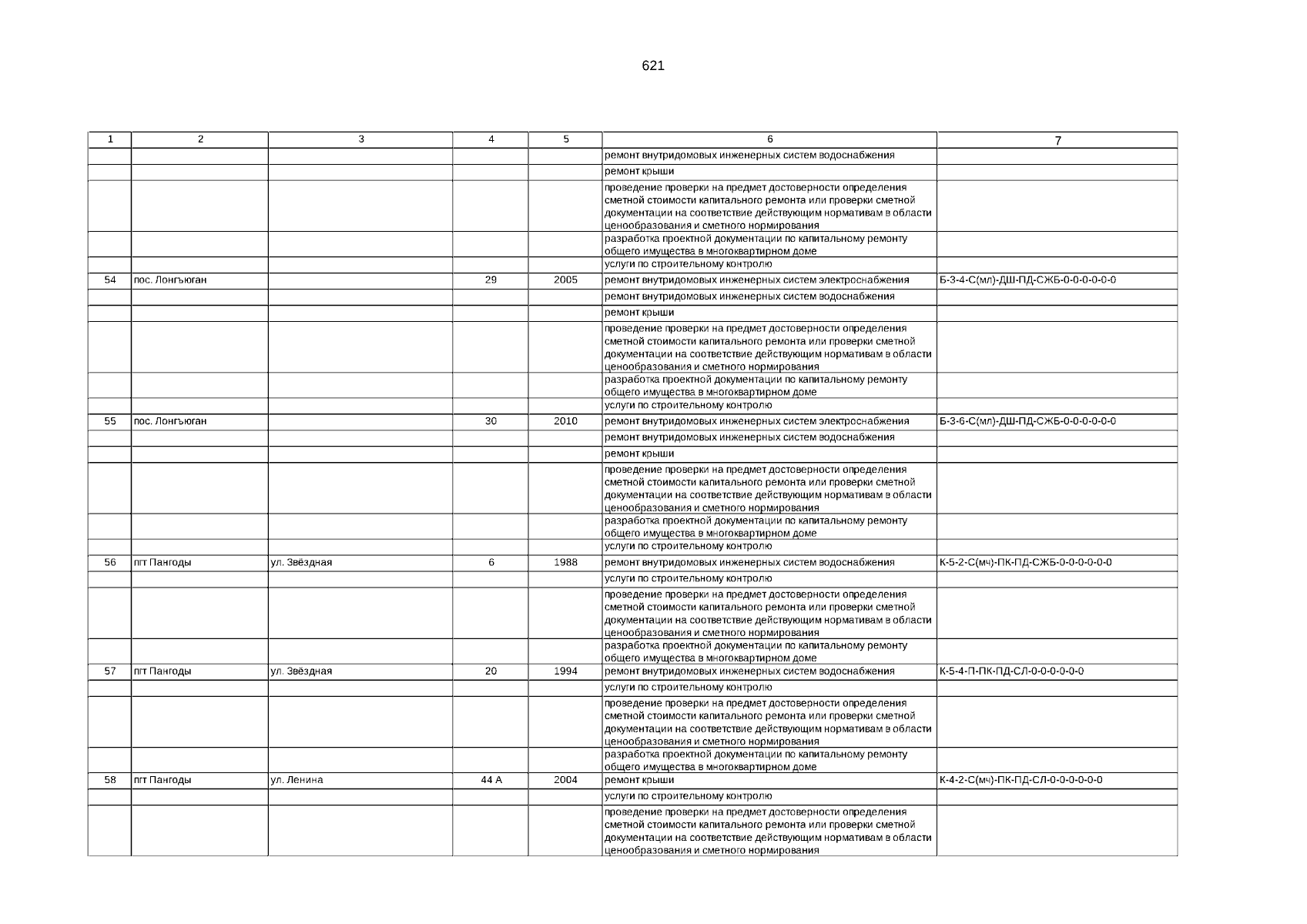 621

| 1 | 2 | 3 | 4 | 5 | 6 | 7 |
|---|---|---|---|---|---|---|
|  |  |  |  |  | ремонт внутридомовых инженерных систем водоснабжения |  |
|  |  |  |  |  | ремонт крыши |  |
|  |  |  |  |  | проведение проверки на предмет достоверности определения сметной стоимости капитального ремонта или проверки сметной документации на соответствие действующим нормативам в области ценообразования и сметного нормирования |  |
|  |  |  |  |  | разработка проектной документации по капитальному ремонту общего имущества в многоквартирном доме |  |
|  |  |  |  |  | услуги по строительному контролю |  |
| 54 | пос. Лонгъюган |  | 29 | 2005 | ремонт внутридомовых инженерных систем электроснабжения | Б-3-4-С(мл)-ДШ-ПД-СЖБ-0-0-0-0-0-0 |
|  |  |  |  |  | ремонт внутридомовых инженерных систем водоснабжения |  |
|  |  |  |  |  | ремонт крыши |  |
|  |  |  |  |  | проведение проверки на предмет достоверности определения сметной стоимости капитального ремонта или проверки сметной документации на соответствие действующим нормативам в области ценообразования и сметного нормирования |  |
|  |  |  |  |  | разработка проектной документации по капитальному ремонту общего имущества в многоквартирном доме |  |
|  |  |  |  |  | услуги по строительному контролю |  |
| 55 | пос. Лонгъюган |  | 30 | 2010 | ремонт внутридомовых инженерных систем электроснабжения | Б-3-6-С(мл)-ДШ-ПД-СЖБ-0-0-0-0-0-0 |
|  |  |  |  |  | ремонт внутридомовых инженерных систем водоснабжения |  |
|  |  |  |  |  | ремонт крыши |  |
|  |  |  |  |  | проведение проверки на предмет достоверности определения сметной стоимости капитального ремонта или проверки сметной документации на соответствие действующим нормативам в области ценообразования и сметного нормирования |  |
|  |  |  |  |  | разработка проектной документации по капитальному ремонту общего имущества в многоквартирном доме |  |
|  |  |  |  |  | услуги по строительному контролю |  |
| 56 | пгт Пангоды | ул. Звёздная | 6 | 1988 | ремонт внутридомовых инженерных систем водоснабжения | К-5-2-С(мч)-ПК-ПД-СЖБ-0-0-0-0-0-0 |
|  |  |  |  |  | услуги по строительному контролю |  |
|  |  |  |  |  | проведение проверки на предмет достоверности определения сметной стоимости капитального ремонта или проверки сметной документации на соответствие действующим нормативам в области ценообразования и сметного нормирования |  |
|  |  |  |  |  | разработка проектной документации по капитальному ремонту общего имущества в многоквартирном доме |  |
| 57 | пгт Пангоды | ул. Звёздная | 20 | 1994 | ремонт внутридомовых инженерных систем водоснабжения | К-5-4-П-ПК-ПД-СЛ-0-0-0-0-0-0 |
|  |  |  |  |  | услуги по строительному контролю |  |
|  |  |  |  |  | проведение проверки на предмет достоверности определения сметной стоимости капитального ремонта или проверки сметной документации на соответствие действующим нормативам в области ценообразования и сметного нормирования |  |
|  |  |  |  |  | разработка проектной документации по капитальному ремонту общего имущества в многоквартирном доме |  |
| 58 | пгт Пангоды | ул. Ленина | 44 А | 2004 | ремонт крыши | К-4-2-С(мч)-ПК-ПД-СЛ-0-0-0-0-0-0 |
|  |  |  |  |  | услуги по строительному контролю |  |
|  |  |  |  |  | проведение проверки на предмет достоверности определения сметной стоимости капитального ремонта или проверки сметной документации на соответствие действующим нормативам в области ценообразования и сметного нормирования |  |